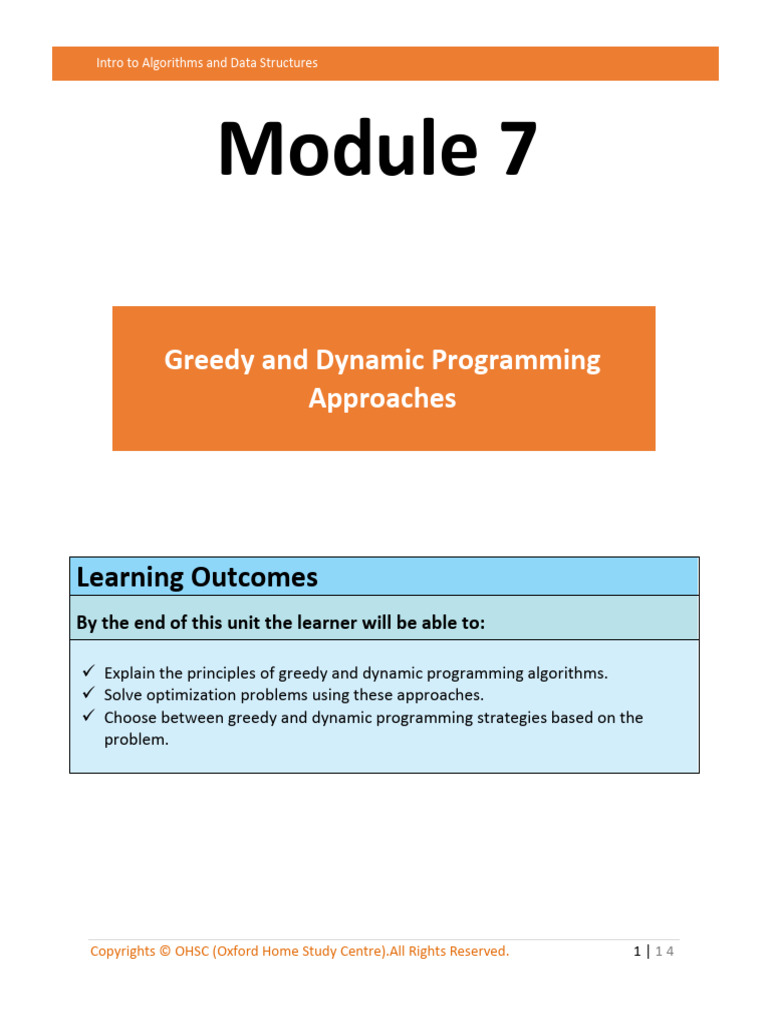 Intro to Algorithms and Data Structures

Module 7

Greedy and Dynamic Programming Approaches

Learning Outcomes

By the end of this unit the learner will be able to:

✓ Explain the principles of greedy and dynamic programming algorithms.
✓ Solve optimization problems using these approaches.
✓ Choose between greedy and dynamic programming strategies based on the problem.

Copyrights © OHSC (Oxford Home Study Centre).All Rights Reserved.

1 | 14